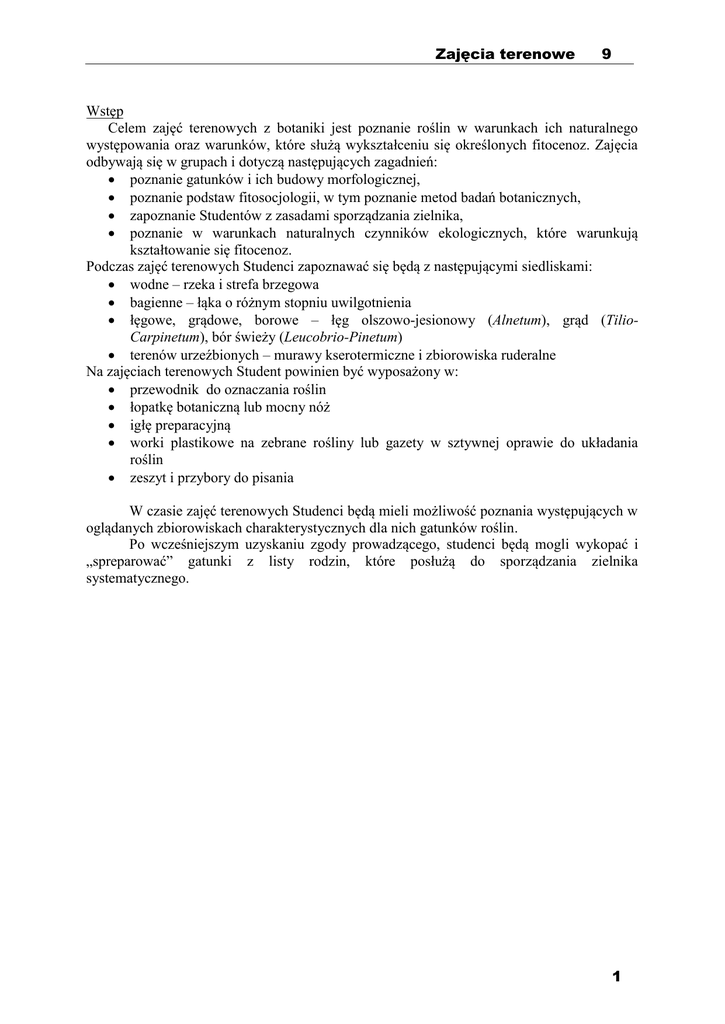 Zajęcia terenowe 9

Wstęp
Celem zajęć terenowych z botaniki jest poznanie roślin w warunkach ich naturalnego występowania oraz warunków, które służą wykształceniu się określonych fitocenoz. Zajęcia odbywają się w grupach i dotyczą następujących zagadnień:
• poznanie gatunków i ich budowy morfologicznej,
• poznanie podstaw fitosocjologii, w tym poznanie metod badań botanicznych,
• zapoznanie Studentów z zasadami sporządzania zielnika,
• poznanie w warunkach naturalnych czynników ekologicznych, które warunkują kształtowanie się fitocenoz.
Podczas zajęć terenowych Studenci zapoznawać się będą z następującymi siedliskami:
• wodne – rzeka i strefa brzegowa
• bagienne – łąka o różnym stopniu uwilgotnienia
• łęgowe, grądowe, borowe – łęg olszowo-jesionowy (Alnetum), grąd (Tilio-Carpinetum), bór świeży (Leucobrio-Pinetum)
• terenów urzeźbionych – murawy kserotermiczne i zbiorowiska ruderalne
Na zajęciach terenowych Student powinien być wyposażony w:
• przewodnik do oznaczania roślin
• łopatkę botaniczną lub mocny nóż
• igłę preparacyjną
• worki plastikowe na zebrane rośliny lub gazety w sztywnej oprawie do układania roślin
• zeszyt i przybory do pisania

W czasie zajęć terenowych Studenci będą mieli możliwość poznania występujących w oglądanych zbiorowiskach charakterystycznych dla nich gatunków roślin.
Po wcześniejszym uzyskaniu zgody prowadzącego, studenci będą mogli wykopać i „spreparować” gatunki z listy rodzin, które posłużą do sporządzania zielnika systematycznego.

1